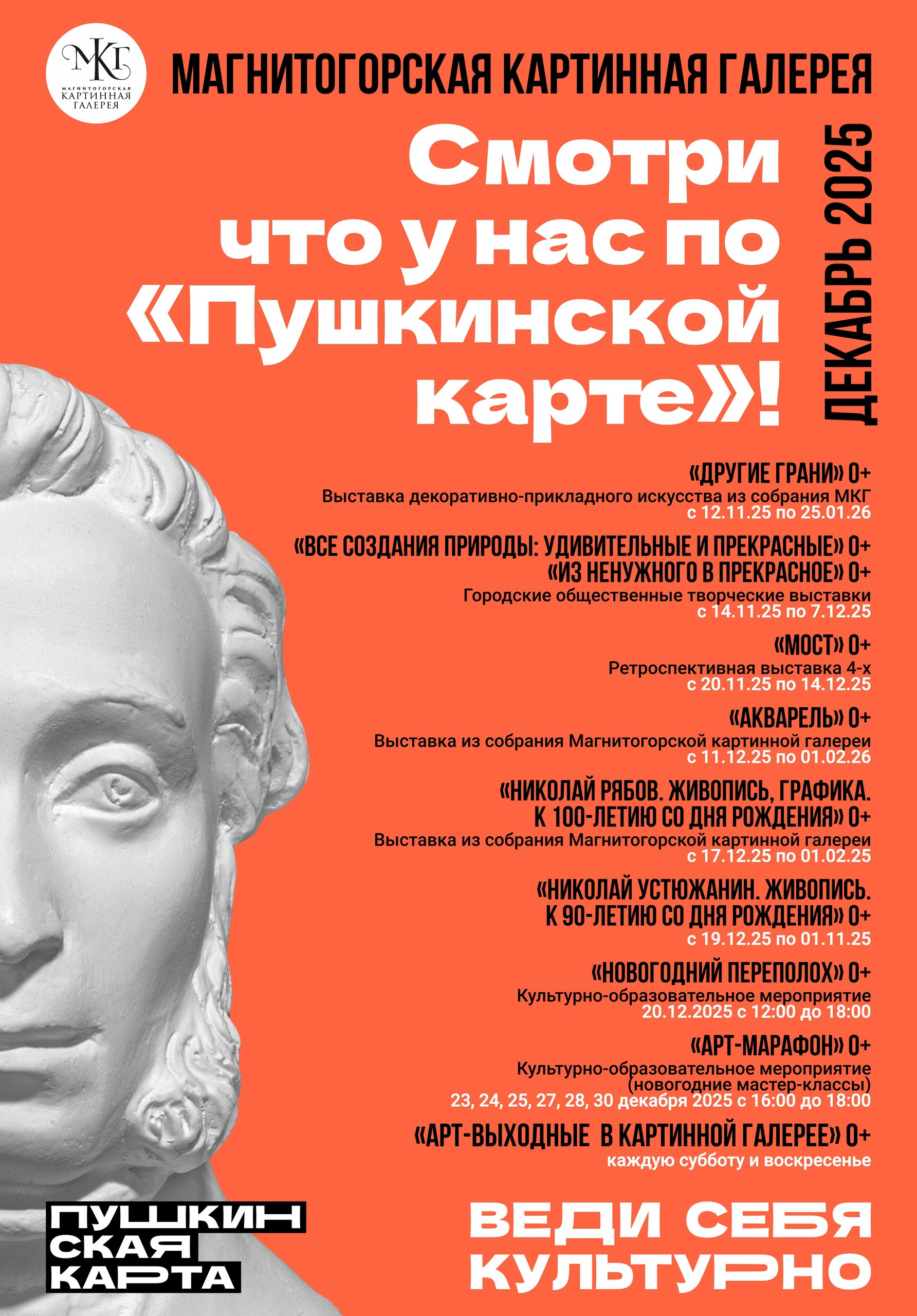 МКГ
МАГНИТОГОРСКАЯ КАРТИННАЯ ГАЛЕРЕЯ

МАГНИТОГОРСКАЯ КАРТИННАЯ ГАЛЕРЕЯ

Смотри что у нас по «Пушкинской карте»!

ДЕКАБРЬ 2025

«ДРУГИЕ ГРАНИ» 0+
Выставка декоративно-прикладного искусства из собрания МКГ
с 12.11.25 по 25.01.26

«ВСЕ СОЗДАНИЯ ПРИРОДЫ: УДИВИТЕЛЬНЫЕ И ПРЕКРАСНЫЕ» 0+
«ИЗ НЕНУЖНОГО В ПРЕКРАСНОЕ» 0+
Городские общественные творческие выставки
с 14.11.25 по 7.12.25

«МОСТ» 0+
Ретроспективная выставка 4-х
с 20.11.25 по 14.12.25

«АКВАРЕЛЬ» 0+
Выставка из собрания Магнитогорской картинной галереи
с 11.12.25 по 01.02.26

«НИКОЛАЙ РЯБОВ. ЖИВОПИСЬ, ГРАФИКА. К 100-ЛЕТИЮ СО ДНЯ РОЖДЕНИЯ» 0+
Выставка из собрания Магнитогорской картинной галереи
с 17.12.25 по 01.02.25

«НИКОЛАЙ УСТЮЖАНИН. ЖИВОПИСЬ. К 90-ЛЕТИЮ СО ДНЯ РОЖДЕНИЯ» 0+
с 19.12.25 по 01.11.25

«НОВОГОДНИЙ ПЕРЕПОЛОХ» 0+
Культурно-образовательное мероприятие
20.12.2025 с 12:00 до 18:00

«АРТ-МАРАФОН» 0+
Культурно-образовательное мероприятие
(новогодние мастер-классы)
23, 24, 25, 27, 28, 30 декабря 2025 с 16:00 до 18:00

«АРТ-ВЫХОДНЫЕ В КАРТИННОЙ ГАЛЕРЕЕ» 0+
каждую субботу и воскресенье

ПУШКИНСКАЯ КАРТА

ВЕДИ СЕБЯ КУЛЬТУРНО